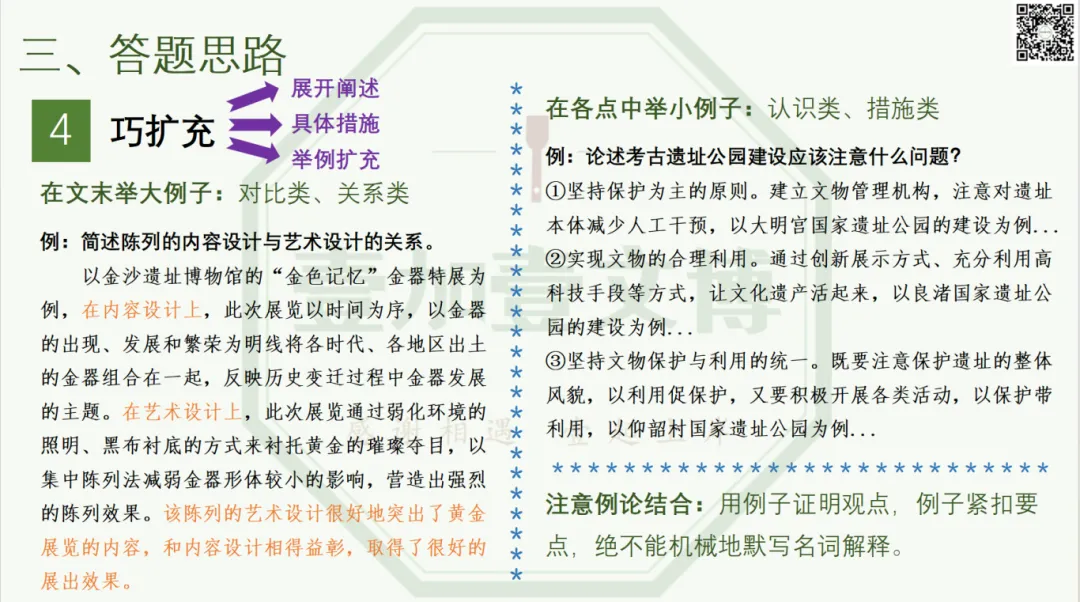 三、答题思路

4 巧扩充

展开阐述
具体措施
举例扩充

在文末举大例子：对比类、关系类

例：简述陈列的内容设计与艺术设计的关系。

以金沙遗址博物馆的“金色记忆”金器特展为例，在内容设计上，此次展览以时间为序，以金器的出现、发展和繁荣为明线将各时代、各地区出土的金器组合在一起，反映历史变迁过程中金器发展的主题。在艺术设计上，此次展览通过弱化环境的照明、黑布衬底的方式来衬托黄金的璀璨夺目，以集中陈列法减弱金器形体较小的影响，营造出强烈的陈列效果。该陈列的艺术设计很好地突出了黄金展览的内容，和内容设计相得益彰，取得了很好的展出效果。

在各点中举小例子：认识类、措施类

例：论述考古遗址公园建设应该注意什么问题？

①坚持保护为主的原则。建立文物管理机构，注意对遗址本体减少人工干预，以大明宫国家遗址公园的建设为例...

②实现文物的合理利用。通过创新展示方式、充分利用高科技手段等方式，让文化遗产活起来，以良渚国家遗址公园的建设为例...

③坚持文物保护与利用的统一。既要注意保护遗址的整体风貌，以利用促保护，又要积极开展各类活动，以保护带利用，以仰韶村国家遗址公园为例...

注意例论结合：用例子证明观点，例子紧扣要点，绝不能机械地默写名词解释。